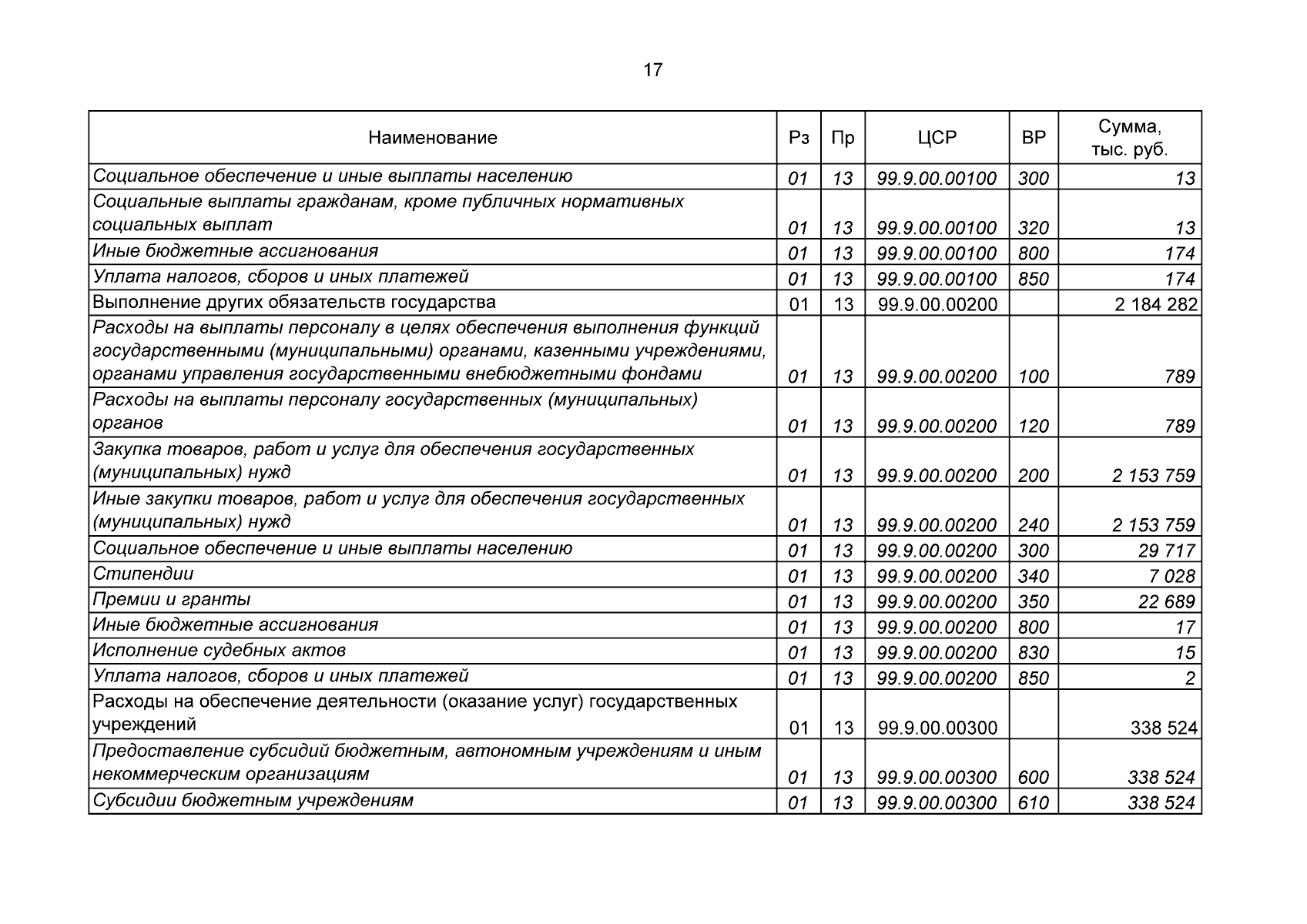 17

| Наименование | Рз | Пр | ЦСР | ВР | Сумма, тыс. руб. |
|---|---|---|---|---|---|
| Социальное обеспечение и иные выплаты населению | 01 | 13 | 99.9.00.00100 | 300 | 13 |
| Социальные выплаты гражданам, кроме публичных нормативных социальных выплат | 01 | 13 | 99.9.00.00100 | 320 | 13 |
| Иные бюджетные ассигнования | 01 | 13 | 99.9.00.00100 | 800 | 174 |
| Уплата налогов, сборов и иных платежей | 01 | 13 | 99.9.00.00100 | 850 | 174 |
| Выполнение других обязательств государства | 01 | 13 | 99.9.00.00200 | | 2 184 282 |
| Расходы на выплаты персоналу в целях обеспечения выполнения функций государственными (муниципальными) органами, казенными учреждениями, органами управления государственными внебюджетными фондами | 01 | 13 | 99.9.00.00200 | 100 | 789 |
| Расходы на выплаты персоналу государственных (муниципальных) органов | 01 | 13 | 99.9.00.00200 | 120 | 789 |
| Закупка товаров, работ и услуг для обеспечения государственных (муниципальных) нужд | 01 | 13 | 99.9.00.00200 | 200 | 2 153 759 |
| Иные закупки товаров, работ и услуг для обеспечения государственных (муниципальных) нужд | 01 | 13 | 99.9.00.00200 | 240 | 2 153 759 |
| Социальное обеспечение и иные выплаты населению | 01 | 13 | 99.9.00.00200 | 300 | 29 717 |
| Стипендии | 01 | 13 | 99.9.00.00200 | 340 | 7 028 |
| Премии и гранты | 01 | 13 | 99.9.00.00200 | 350 | 22 689 |
| Иные бюджетные ассигнования | 01 | 13 | 99.9.00.00200 | 800 | 17 |
| Исполнение судебных актов | 01 | 13 | 99.9.00.00200 | 830 | 15 |
| Уплата налогов, сборов и иных платежей | 01 | 13 | 99.9.00.00200 | 850 | 2 |
| Расходы на обеспечение деятельности (оказание услуг) государственных учреждений | 01 | 13 | 99.9.00.00300 | | 338 524 |
| Предоставление субсидий бюджетным, автономным учреждениям и иным некоммерческим организациям | 01 | 13 | 99.9.00.00300 | 600 | 338 524 |
| Субсидии бюджетным учреждениям | 01 | 13 | 99.9.00.00300 | 610 | 338 524 |